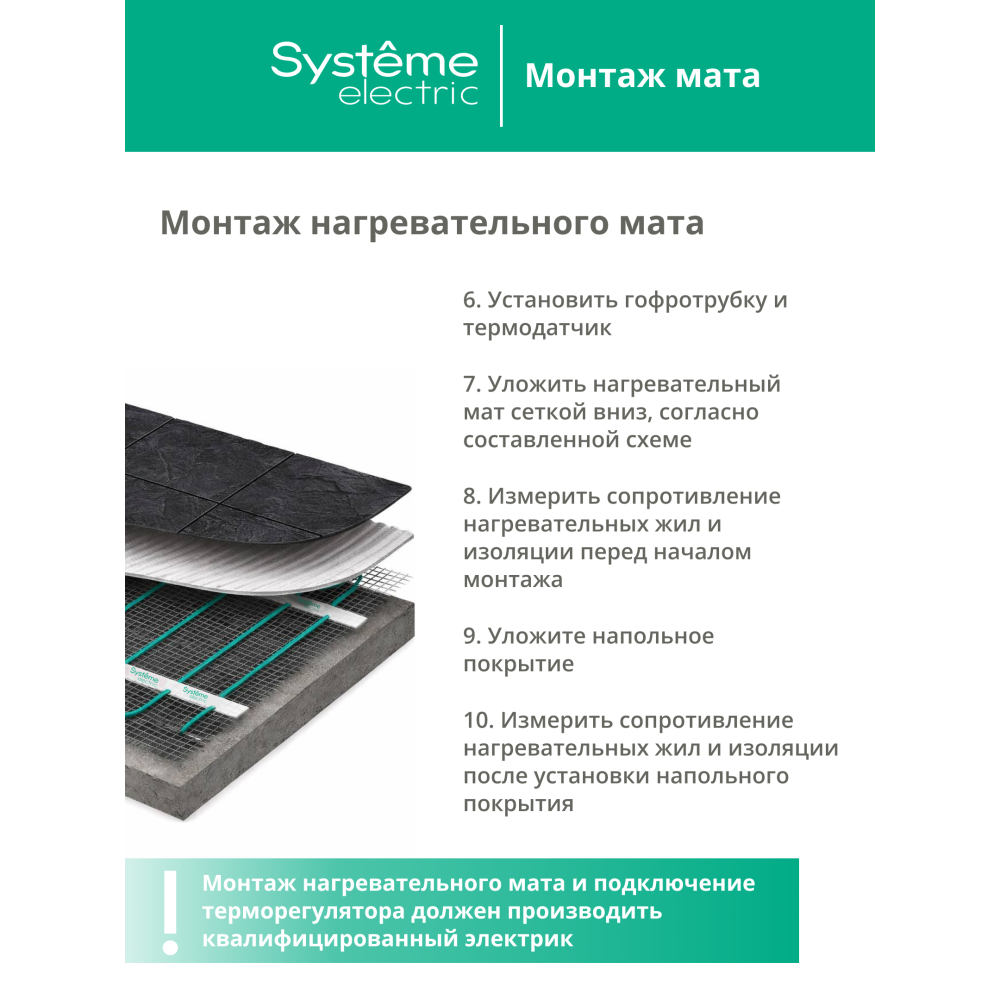 Systême electric

Монтаж мата

Монтаж нагревательного мата

6. Установить гофротрубку и термодатчик

7. Уложить нагревательный мат сеткой вниз, согласно составленной схеме

8. Измерить сопротивление нагревательных жил и изоляции перед началом монтажа

9. Уложите напольное покрытие

10. Измерить сопротивление нагревательных жил и изоляции после установки напольного покрытия

!

Монтаж нагревательного мата и подключение терморегулятора должен производить квалифицированный электрик